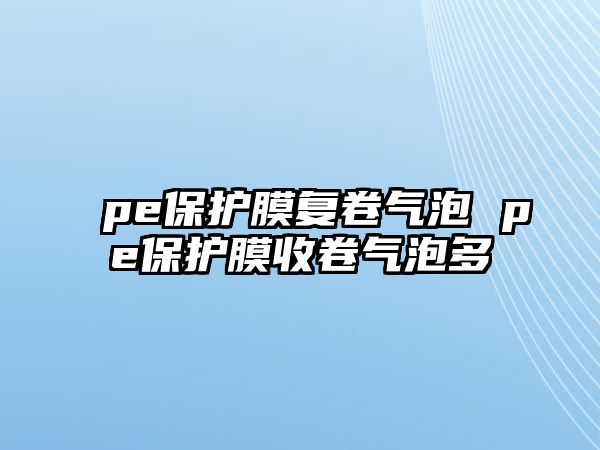 pe保护膜复卷气泡 pe保护膜收卷气泡多